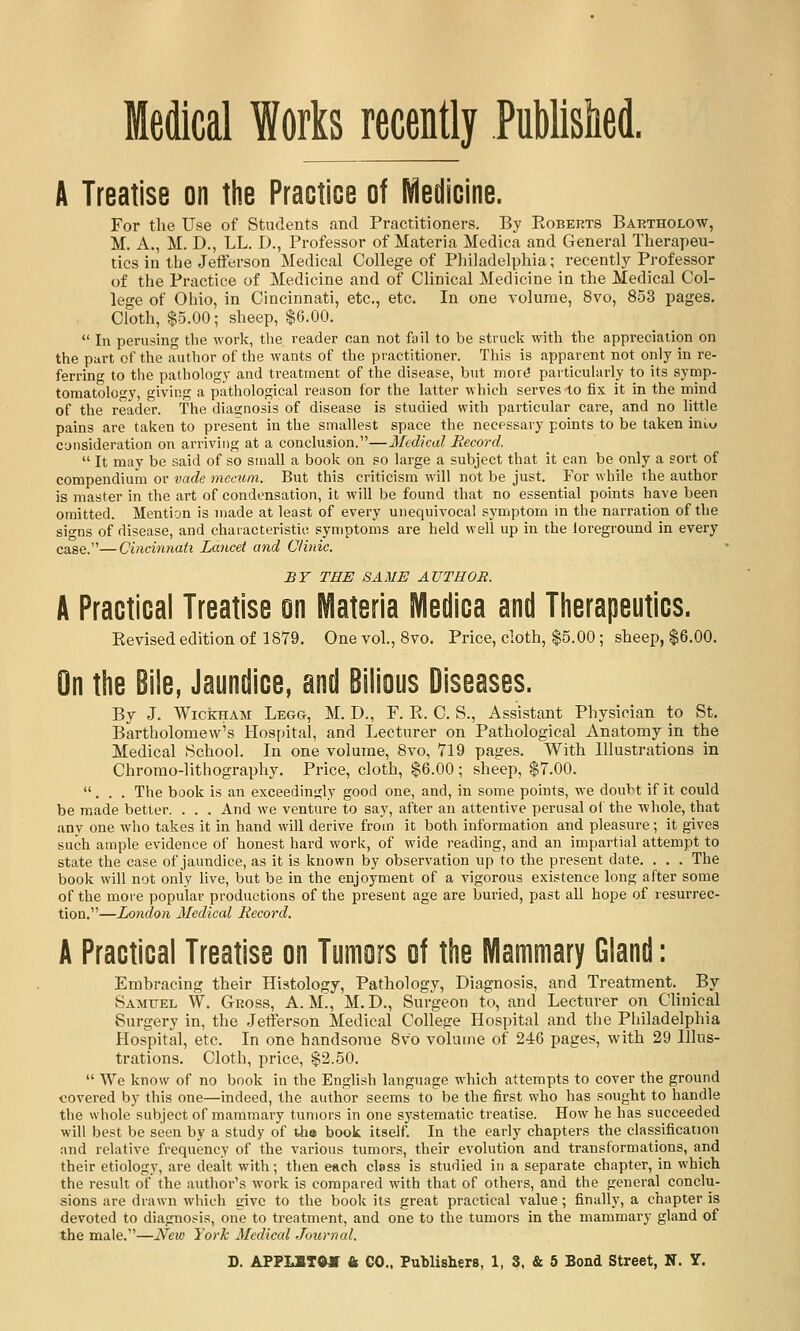 Medical Works recently Published.

A Treatise on the Practice of Medicine.

For the Use of Students and Practitioners. By Roberts Bartholow, M. A., M. D., LL. D., Professor of Materia Medica and General Therapeutics in the Jefferson Medical College of Philadelphia; recently Professor of the Practice of Medicine and of Clinical Medicine in the Medical College of Ohio, in Cincinnati, etc., etc. In one volume, 8vo, 853 pages. Cloth, $5.00; sheep, $6.00.

"In perusing the work, the reader can not fail to be struck with the appreciation on the part of the author of the wants of the practitioner. This is apparent not only in referring to the pathology and treatment of the disease, but more particularly to its symptomatology, giving a pathological reason for the latter which serves to fix it in the mind of the reader. The diagnosis of disease is studied with particular care, and no little pains are taken to present in the smallest space the necessary points to be taken into consideration on arriving at a conclusion."—Medical Record.

"It may be said of so small a book on so large a subject that it can be only a sort of compendium or vade mecum. But this criticism will not be just. For while the author is master in the art of condensation, it will be found that no essential points have been omitted. Mention is made at least of every unequivocal symptom in the narration of the signs of disease, and characteristic symptoms are held well up in the foreground in every case."—Cincinnati Lancet and Clinic.

BY THE SAME AUTHOR.

A Practical Treatise on Materia Medica and Therapeutics.

Revised edition of 1879. One vol., 8vo. Price, cloth, $5.00; sheep, $6.00.

On the Bile, Jaundice, and Bilious Diseases.

By J. Wickham Legg, M. D., F. R. C. S., Assistant Physician to St. Bartholomew's Hospital, and Lecturer on Pathological Anatomy in the Medical School. In one volume, 8vo, 719 pages. With Illustrations in Chromo-lithography. Price, cloth, $6.00; sheep, $7.00.

". . . The book is an exceedingly good one, and, in some points, we doubt if it could be made better. . . . And we venture to say, after an attentive perusal of the whole, that any one who takes it in hand will derive from it both information and pleasure; it gives such ample evidence of honest hard work, of wide reading, and an impartial attempt to state the case of jaundice, as it is known by observation up to the present date. . . . The book will not only live, but be in the enjoyment of a vigorous existence long after some of the more popular productions of the present age are buried, past all hope of resurrection."—London Medical Record.

A Practical Treatise on Tumors of the Mammary Gland:

Embracing their Histology, Pathology, Diagnosis, and Treatment. By Samuel W. Gross, A. M., M. D., Surgeon to, and Lecturer on Clinical Surgery in, the Jefferson Medical College Hospital and the Philadelphia Hospital, etc. In one handsome 8vo volume of 246 pages, with 29 Illustrations. Cloth, price, $2.50.

"We know of no book in the English language which attempts to cover the ground covered by this one—indeed, the author seems to be the first who has sought to handle the whole subject of mammary tumors in one systematic treatise. How he has succeeded will best be seen by a study of the book itself. In the early chapters the classification and relative frequency of the various tumors, their evolution and transformations, and their etiology, are dealt with; then each class is studied in a separate chapter, in which the result of the author's work is compared with that of others, and the general conclusions are drawn which give to the book its great practical value; finally, a chapter is devoted to diagnosis, one to treatment, and one to the tumors in the mammary gland of the male."—New York Medical Journal.

D. APPLETON & CO., Publishers, 1, 3, & 5 Bond Street, N. Y.